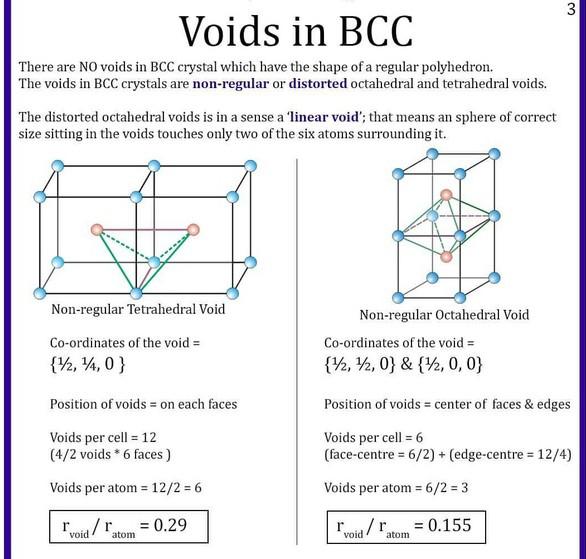 3

Voids in BCC

There are NO voids in BCC crystal which have the shape of a regular polyhedron. The voids in BCC crystals are non-regular or distorted octahedral and tetrahedral voids.

The distorted octahedral voids is in a sense a 'linear void'; that means an sphere of correct size sitting in the voids touches only two of the six atoms surrounding it.

Non-regular Tetrahedral Void

Co-ordinates of the void =
{½, ¼, 0 }

Position of voids = on each faces

Voids per cell = 12
(4/2 voids * 6 faces )

Voids per atom = 12/2 = 6

$r_{void} / r_{atom} = 0.29$

Non-regular Octahedral Void

Co-ordinates of the void =
{½, ½, 0} & {½, 0, 0}

Position of voids = center of faces & edges

Voids per cell = 6
(face-centre = 6/2) + (edge-centre = 12/4)

Voids per atom = 6/2 = 3

$r_{void} / r_{atom} = 0.155$